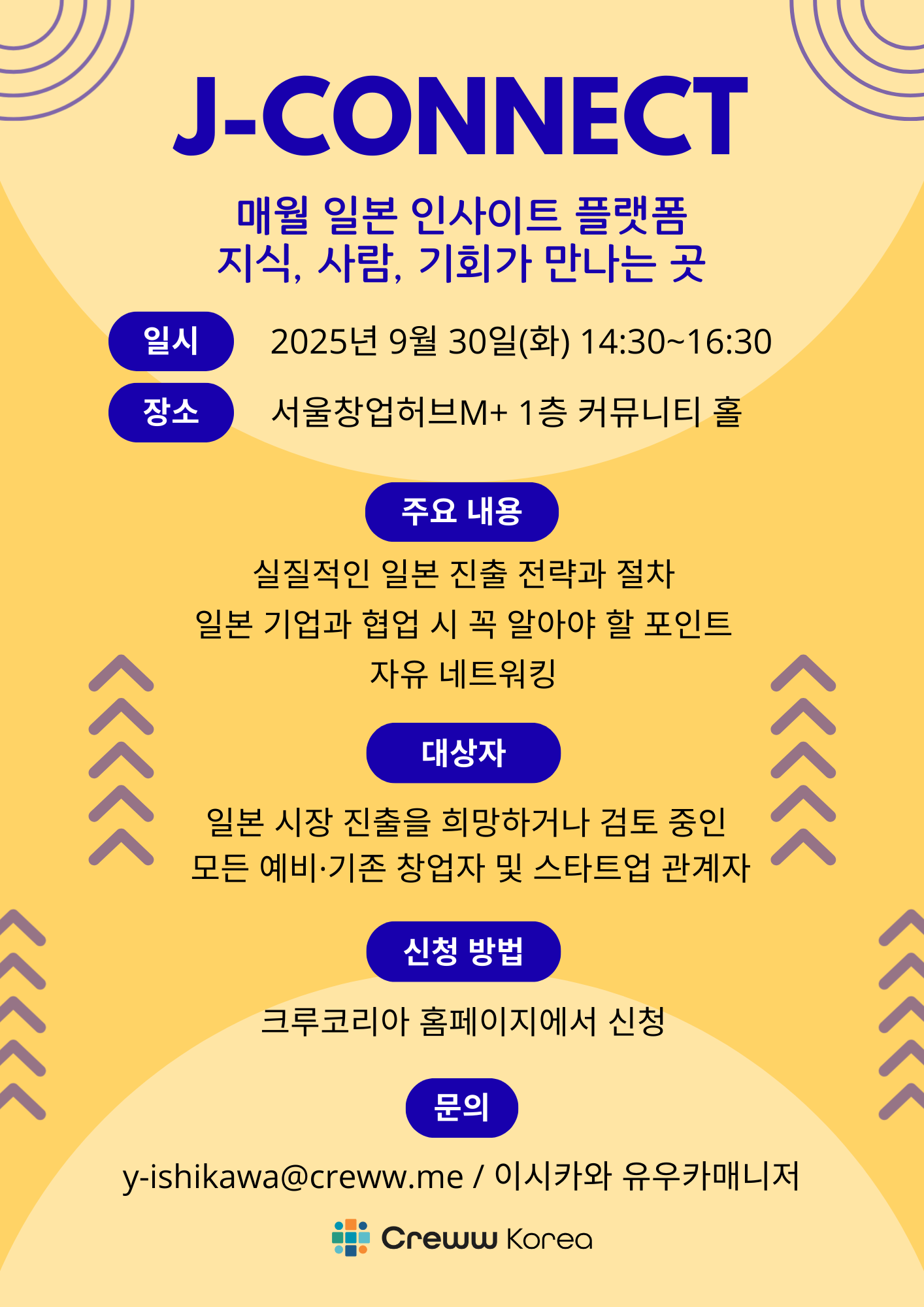 J-CONNECT

매월 일본 인사이트 플랫폼
지식, 사람, 기회가 만나는 곳

일시 2025년 9월 30일(화) 14:30~16:30

장소 서울창업허브M+ 1층 커뮤니티 홀

주요 내용

실질적인 일본 진출 전략과 절차
일본 기업과 협업 시 꼭 알아야 할 포인트
자유 네트워킹

대상자

일본 시장 진출을 희망하거나 검토 중인
모든 예비·기존 창업자 및 스타트업 관계자

신청 방법

크루코리아 홈페이지에서 신청

문의

y-ishikawa@creww.me / 이시카와 유우카매니저

Creww Korea